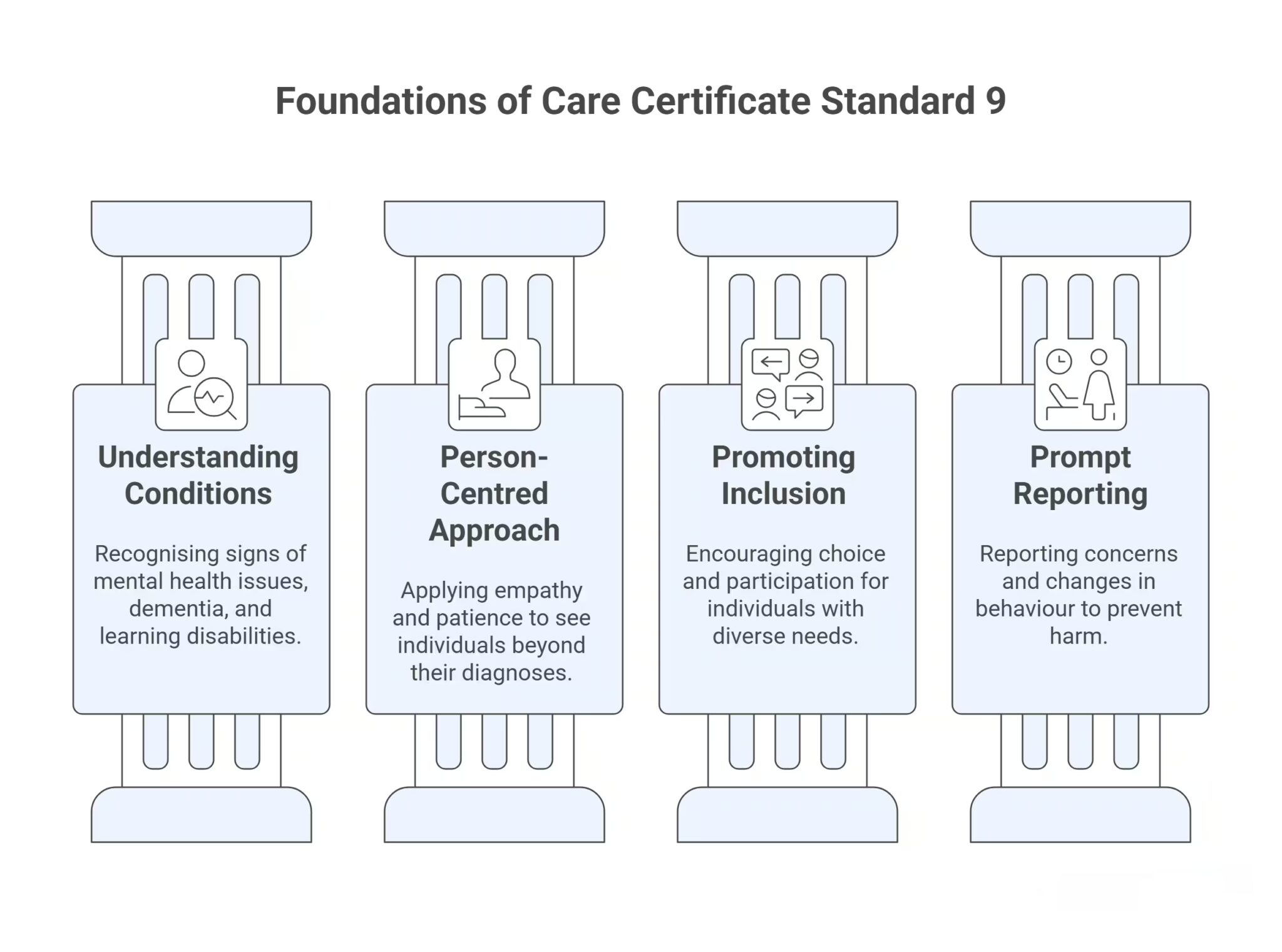 Foundations of Care Certificate Standard 9

Understanding Conditions

Recognising signs of mental health issues, dementia, and learning disabilities.

Person-Centred Approach

Applying empathy and patience to see individuals beyond their diagnoses.

Promoting Inclusion

Encouraging choice and participation for individuals with diverse needs.

Prompt Reporting

Reporting concerns and changes in behaviour to prevent harm.